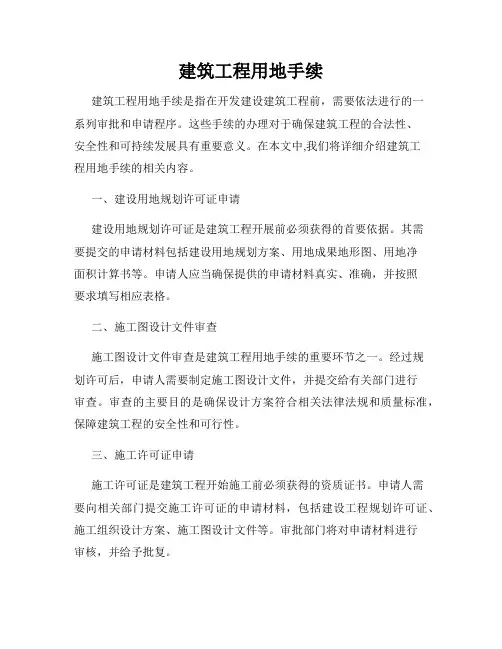 建筑工程用地手续

建筑工程用地手续是指在开发建设建筑工程前，需要依法进行的一系列审批和申请程序。这些手续的办理对于确保建筑工程的合法性、安全性和可持续发展具有重要意义。在本文中,我们将详细介绍建筑工程用地手续的相关内容。

一、建设用地规划许可证申请

建设用地规划许可证是建筑工程开展前必须获得的首要依据。其需要提交的申请材料包括建设用地规划方案、用地成果地形图、用地净面积计算书等。申请人应当确保提供的申请材料真实、准确，并按照要求填写相应表格。

二、施工图设计文件审查

施工图设计文件审查是建筑工程用地手续的重要环节之一。经过规划许可后，申请人需要制定施工图设计文件，并提交给有关部门进行审查。审查的主要目的是确保设计方案符合相关法律法规和质量标准，保障建筑工程的安全性和可行性。

三、施工许可证申请

施工许可证是建筑工程开始施工前必须获得的资质证书。申请人需要向相关部门提交施工许可证的申请材料，包括建设工程规划许可证、施工组织设计方案、施工图设计文件等。审批部门将对申请材料进行审核，并给予批复。